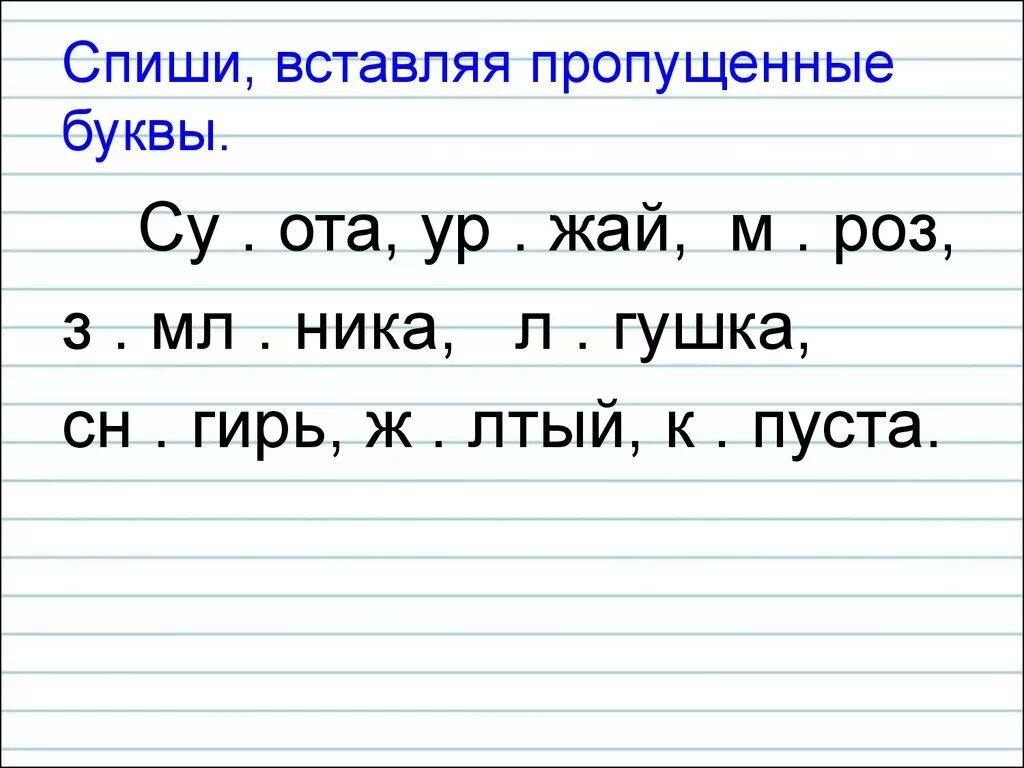 Спиши, вставляя пропущенные буквы.

Су . ота, ур . жай, м . роз, з . мл . ника, л . гушка, сн . гирь, ж . лтый, к . пуста.